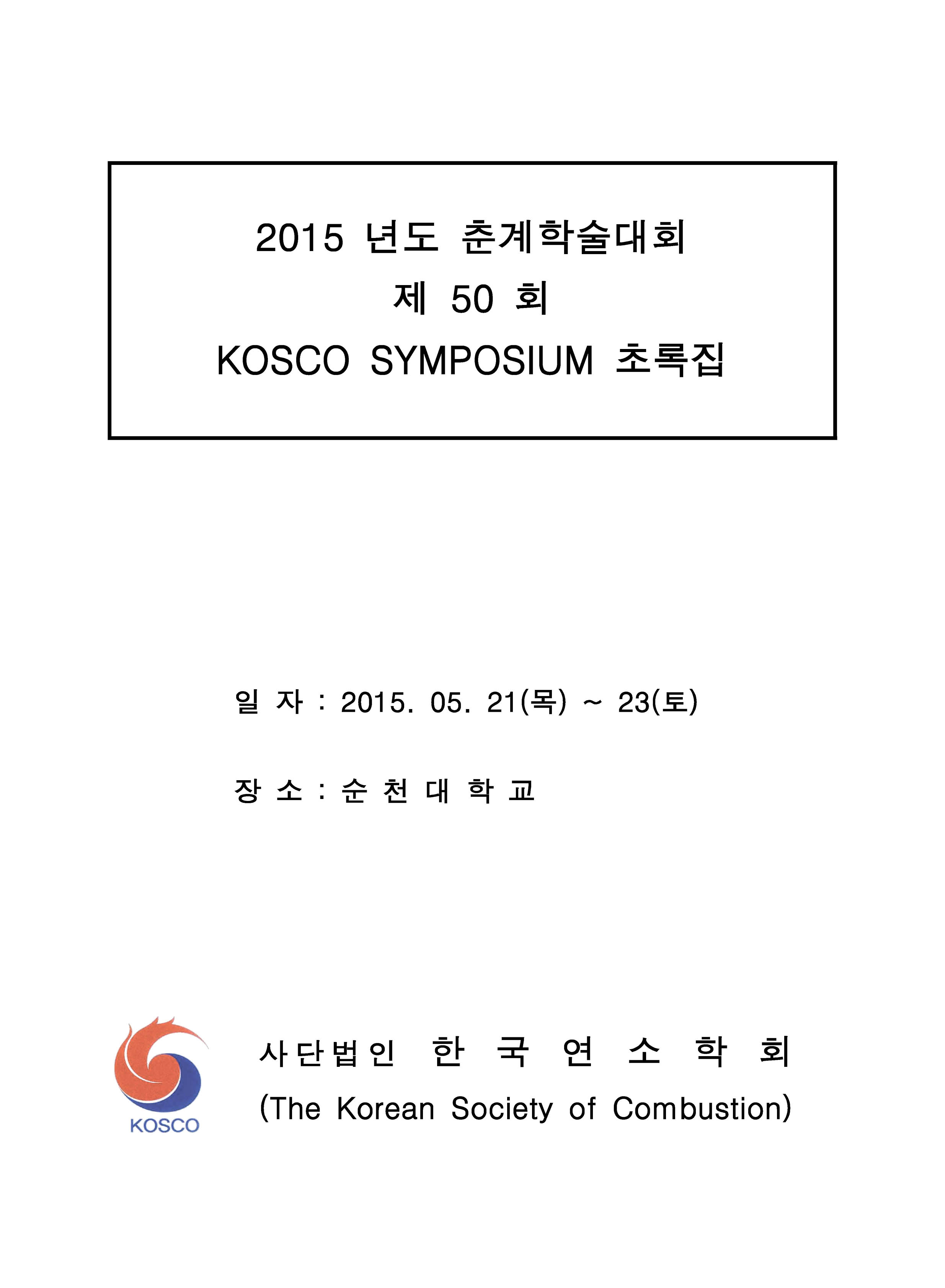 2015 년도 춘계학술대회
제 50 회
KOSCO SYMPOSIUM 초록집

일 자 : 2015. 05. 21(목) ~ 23(토)

장 소 : 순 천 대 학 교

KOSCO

사단법인 한 국 연 소 학 회
(The Korean Society of Combustion)